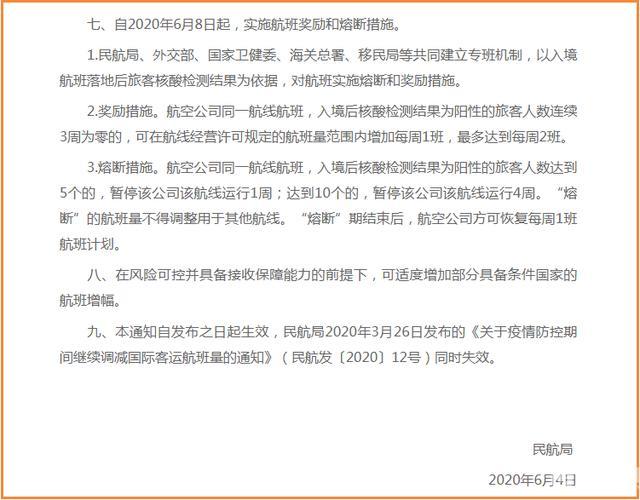 七、自2020年6月8日起，实施航班奖励和熔断措施。

1.民航局、外交部、国家卫健委、海关总署、移民局等共同建立专班机制，以入境航班落地后旅客核酸检测结果为依据，对航班实施熔断和奖励措施。

2.奖励措施。航空公司同一航线航班，入境后核酸检测结果为阳性的旅客人数连续3周为零的，可在航线经营许可规定的航班量范围内增加每周1班，最多达到每周2班。

3.熔断措施。航空公司同一航线航班，入境后核酸检测结果为阳性的旅客人数达到5个的，暂停该公司该航线运行1周；达到10个的，暂停该公司该航线运行4周。“熔断”的航班量不得调整用于其他航线。“熔断”期结束后，航空公司方可恢复每周1班航班计划。

八、在风险可控并具备接收保障能力的前提下，可适度增加部分具备条件国家的航班增幅。

九、本通知自发布之日起生效，民航局2020年3月26日发布的《关于疫情防控期间继续调减国际客运航班量的通知》（民航发〔2020〕12号）同时失效。

民航局

2020年6月4日